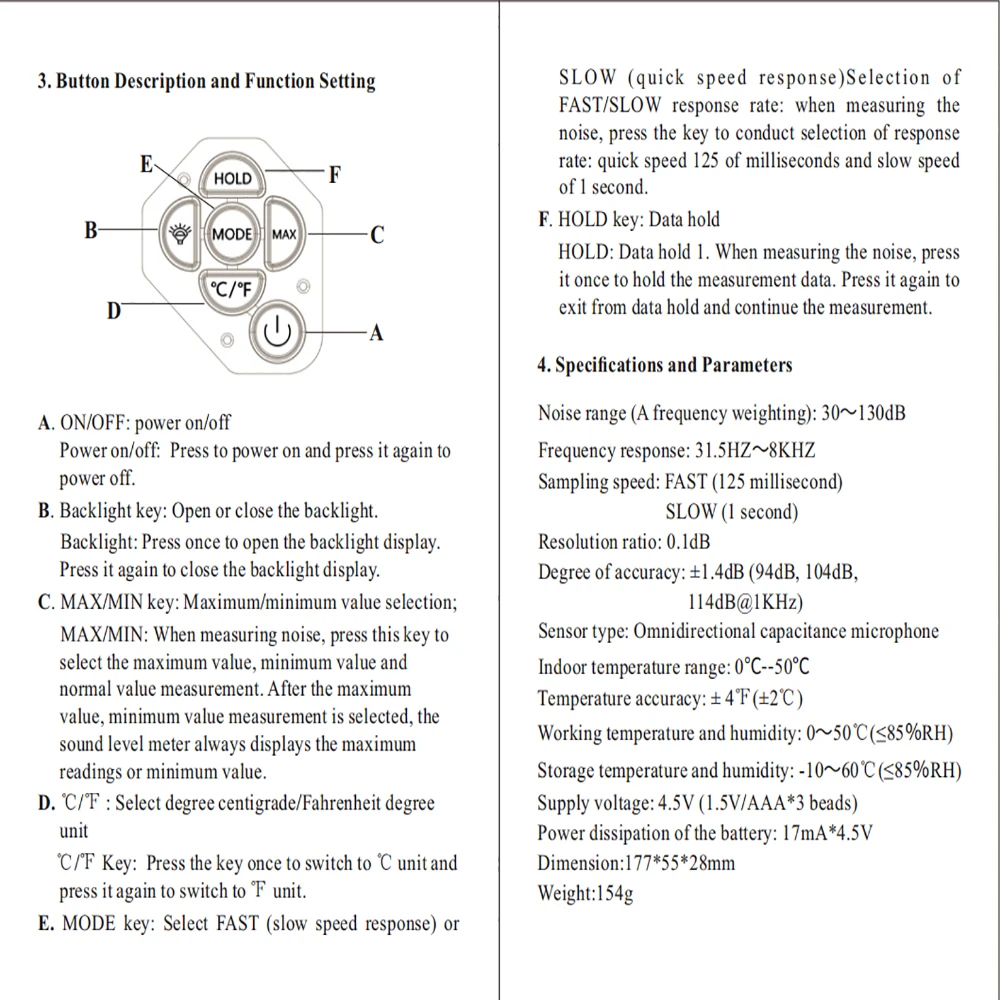 3. Button Description and Function Setting

E
HOLD
F
B
MODE
MAX
C
°C/°F
D
A

A. ON/OFF: power on/off

Power on/off: Press to power on and press it again to power off.

B. Backlight key: Open or close the backlight.

Backlight: Press once to open the backlight display. Press it again to close the backlight display.

C. MAX/MIN key: Maximum/minimum value selection;

MAX/MIN: When measuring noise, press this key to select the maximum value, minimum value and normal value measurement. After the maximum value, minimum value measurement is selected, the sound level meter always displays the maximum readings or minimum value.

D. ℃/℉ : Select degree centigrade/Fahrenheit degree unit

℃/℉ Key: Press the key once to switch to ℃ unit and press it again to switch to ℉ unit.

E. MODE key: Select FAST (slow speed response) or SLOW (quick speed response)Selection of FAST/SLOW response rate: when measuring the noise, press the key to conduct selection of response rate: quick speed 125 of milliseconds and slow speed of 1 second.

F. HOLD key: Data hold

HOLD: Data hold 1. When measuring the noise, press it once to hold the measurement data. Press it again to exit from data hold and continue the measurement.

4. Specifications and Parameters

Noise range (A frequency weighting): 30~130dB

Frequency response: 31.5HZ~8KHZ

Sampling speed: FAST (125 millisecond)
SLOW (1 second)

Resolution ratio: 0.1dB

Degree of accuracy: ±1.4dB (94dB, 104dB, 114dB@1KHz)

Sensor type: Omnidirectional capacitance microphone

Indoor temperature range: 0°C--50°C

Temperature accuracy: ± 4℉(±2℃)

Working temperature and humidity: 0~50℃(≤85%RH)

Storage temperature and humidity: -10~60℃(≤85%RH)

Supply voltage: 4.5V (1.5V/AAA*3 beads)

Power dissipation of the battery: 17mA*4.5V

Dimension:177*55*28mm

Weight:154g